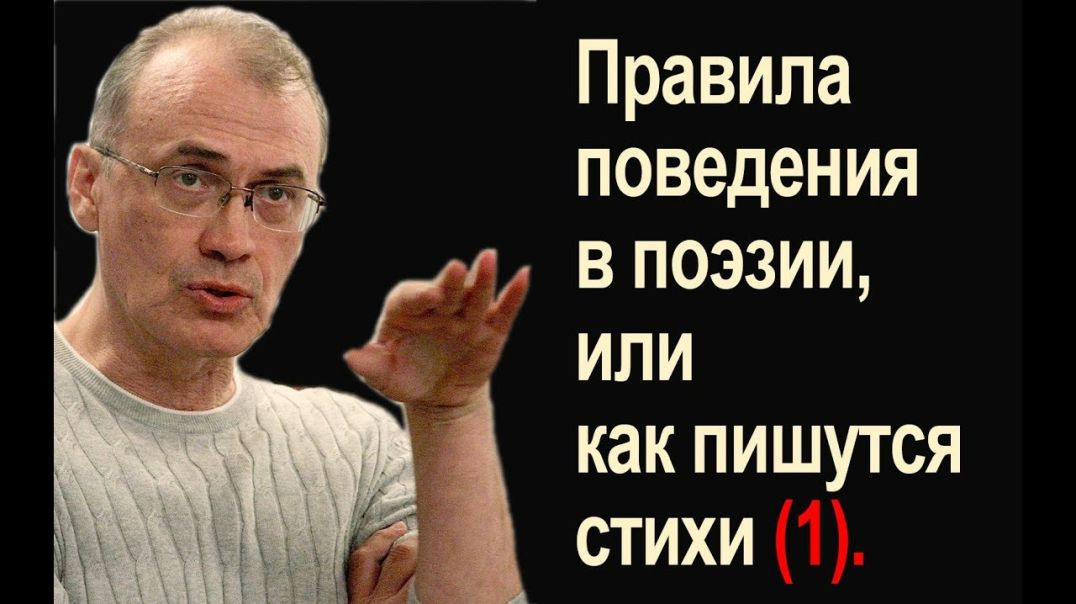 Правила поведения в поэзии, или как пишутся стихи (1).